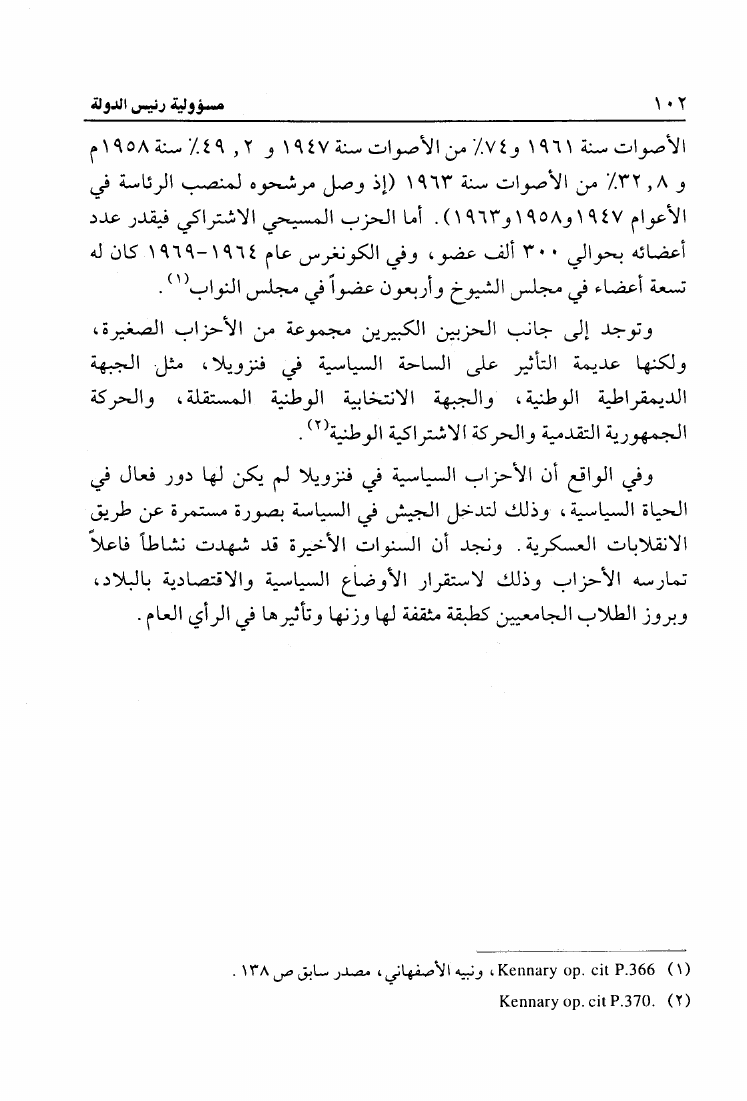 ١٠٢ مسؤولية رئيس الدولة

الأصوات سنة ١٩٦١ و٧٤٪ من الأصوات سنة ١٩٤٧ و ٢, ٤٩٪ سنة ١٩٥٨م و ٨, ٣٢٪ من الأصوات سنة ١٩٦٣ (إذ وصل مرشحوه لمنصب الرئاسة في الأعوام ١٩٤٧و١٩٥٨و١٩٦٣). أما الحزب المسيحي الاشتراكي فيقدر عدد أعضائه بحوالي ٣٠٠ ألف عضو، وفي الكونغرس عام ١٩٦٤-١٩٦٩ كان له تسعة أعضاء في مجلس الشيوخ وأربعون عضواً في مجلس النواب$^{(١)}$.

وتوجد إلى جانب الحزبين الكبيرين مجموعة من الأحزاب الصغيرة، ولكنها عديمة التأثير على الساحة السياسية في فنزويلا، مثل الجبهة الديمقراطية الوطنية، والجبهة الانتخابية الوطنية المستقلة، والحركة الجمهورية التقدمية والحركة الاشتراكية الوطنية$^{(٢)}$.

وفي الواقع أن الأحزاب السياسية في فنزويلا لم يكن لها دور فعال في الحياة السياسية، وذلك لتدخل الجيش في السياسة بصورة مستمرة عن طريق الانقلابات العسكرية. ونجد أن السنوات الأخيرة قد شهدت نشاطاً فاعلاً تمارسه الأحزاب وذلك لاستقرار الأوضاع السياسية والاقتصادية بالبلاد، وبروز الطلاب الجامعيين كطبقة مثقفة لها وزنها وتأثيرها في الرأي العام.

(١) Kennary op. cit P.366، ونبيه الأصفهاني، مصدر سابق ص ١٣٨.
(٢) Kennary op. cit P.370.